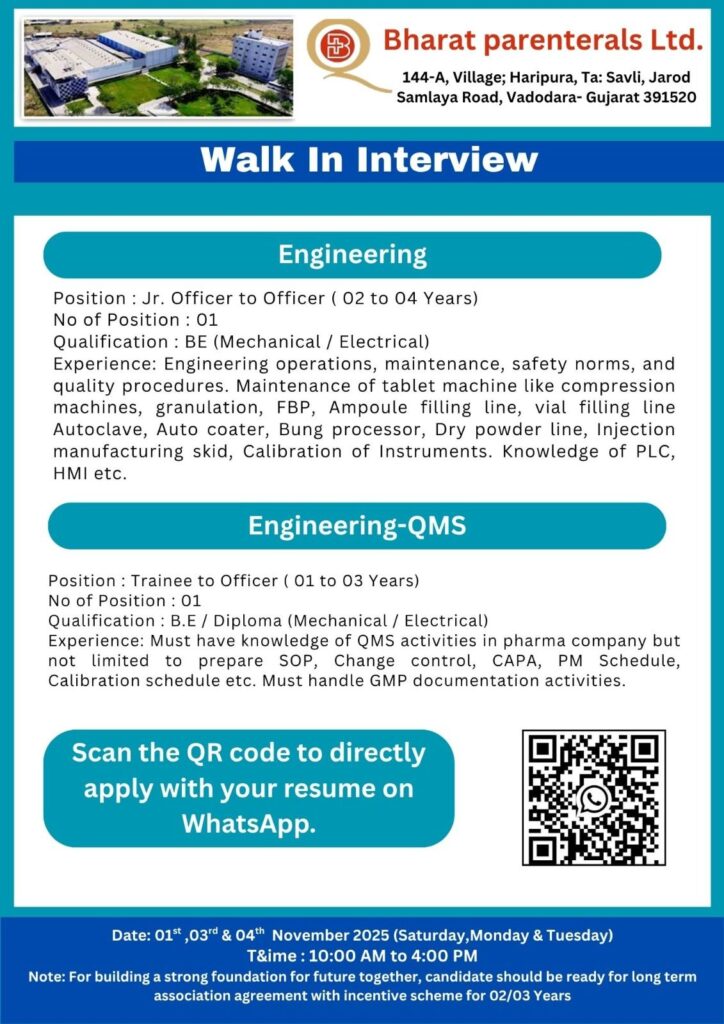 Bharat parenterals Ltd.
144-A, Village; Haripura, Ta: Savli, Jarod Samlaya Road, Vadodara- Gujarat 391520

Walk In Interview

Engineering

Position : Jr. Officer to Officer ( 02 to 04 Years)
No of Position : 01
Qualification : BE (Mechanical / Electrical)
Experience: Engineering operations, maintenance, safety norms, and quality procedures. Maintenance of tablet machine like compression machines, granulation, FBP, Ampoule filling line, vial filling line Autoclave, Auto coater, Bung processor, Dry powder line, Injection manufacturing skid, Calibration of Instruments. Knowledge of PLC, HMI etc.

Engineering-QMS

Position : Trainee to Officer ( 01 to 03 Years)
No of Position : 01
Qualification : B.E / Diploma (Mechanical / Electrical)
Experience: Must have knowledge of QMS activities in pharma company but not limited to prepare SOP, Change control, CAPA, PM Schedule, Calibration schedule etc. Must handle GMP documentation activities.

Scan the QR code to directly apply with your resume on WhatsApp.

Date: 01$^{st}$ ,03$^{rd}$ & 04$^{th}$ November 2025 (Saturday,Monday & Tuesday)
T&ime : 10:00 AM to 4:00 PM
Note: For building a strong foundation for future together, candidate should be ready for long term association agreement with incentive scheme for 02/03 Years